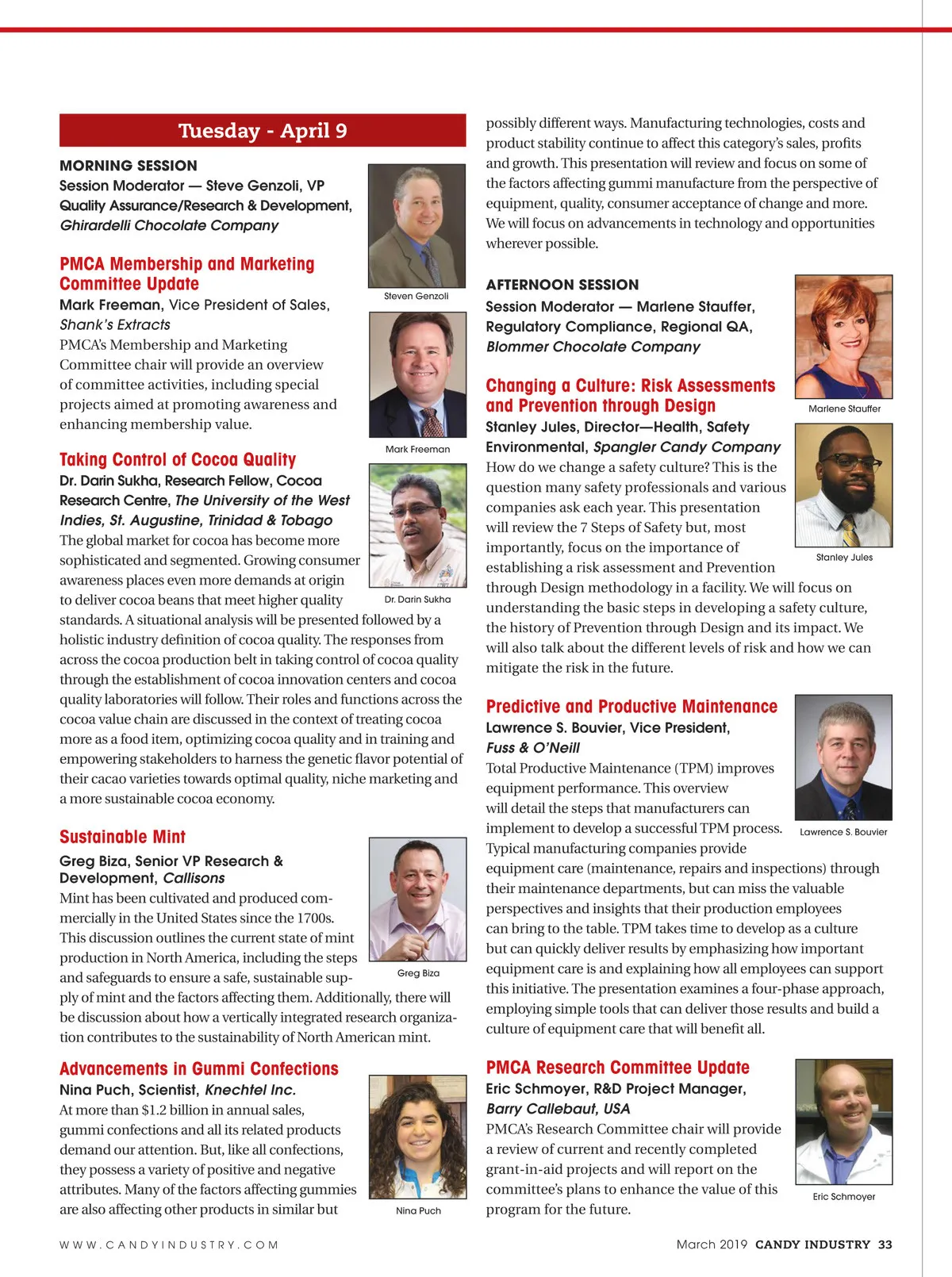 Tuesday - April 9

MORNING SESSION
Session Moderator — Steve Genzoli, VP Quality Assurance/Research & Development, Ghirardelli Chocolate Company

Steven Genzoli

PMCA Membership and Marketing Committee Update
Mark Freeman, Vice President of Sales, Shank's Extracts
PMCA's Membership and Marketing Committee chair will provide an overview of committee activities, including special projects aimed at promoting awareness and enhancing membership value.

Mark Freeman

Taking Control of Cocoa Quality
Dr. Darin Sukha, Research Fellow, Cocoa Research Centre, The University of the West Indies, St. Augustine, Trinidad & Tobago
The global market for cocoa has become more sophisticated and segmented. Growing consumer awareness places even more demands at origin to deliver cocoa beans that meet higher quality standards. A situational analysis will be presented followed by a holistic industry definition of cocoa quality. The responses from across the cocoa production belt in taking control of cocoa quality through the establishment of cocoa innovation centers and cocoa quality laboratories will follow. Their roles and functions across the cocoa value chain are discussed in the context of treating cocoa more as a food item, optimizing cocoa quality and in training and empowering stakeholders to harness the genetic flavor potential of their cacao varieties towards optimal quality, niche marketing and a more sustainable cocoa economy.

Dr. Darin Sukha

Sustainable Mint
Greg Biza, Senior VP Research & Development, Callisons
Mint has been cultivated and produced commercially in the United States since the 1700s. This discussion outlines the current state of mint production in North America, including the steps and safeguards to ensure a safe, sustainable supply of mint and the factors affecting them. Additionally, there will be discussion about how a vertically integrated research organization contributes to the sustainability of North American mint.

Greg Biza

Advancements in Gummi Confections
Nina Puch, Scientist, Knechtel Inc.
At more than $1.2 billion in annual sales, gummi confections and all its related products demand our attention. But, like all confections, they possess a variety of positive and negative attributes. Many of the factors affecting gummies are also affecting other products in similar but possibly different ways. Manufacturing technologies, costs and product stability continue to affect this category's sales, profits and growth. This presentation will review and focus on some of the factors affecting gummi manufacture from the perspective of equipment, quality, consumer acceptance of change and more. We will focus on advancements in technology and opportunities wherever possible.

Nina Puch

AFTERNOON SESSION
Session Moderator — Marlene Stauffer, Regulatory Compliance, Regional QA, Blommer Chocolate Company

Marlene Stauffer

Changing a Culture: Risk Assessments and Prevention through Design
Stanley Jules, Director—Health, Safety Environmental, Spangler Candy Company
How do we change a safety culture? This is the question many safety professionals and various companies ask each year. This presentation will review the 7 Steps of Safety but, most importantly, focus on the importance of establishing a risk assessment and Prevention through Design methodology in a facility. We will focus on understanding the basic steps in developing a safety culture, the history of Prevention through Design and its impact. We will also talk about the different levels of risk and how we can mitigate the risk in the future.

Stanley Jules

Predictive and Productive Maintenance
Lawrence S. Bouvier, Vice President, Fuss & O'Neill
Total Productive Maintenance (TPM) improves equipment performance. This overview will detail the steps that manufacturers can implement to develop a successful TPM process. Typical manufacturing companies provide equipment care (maintenance, repairs and inspections) through their maintenance departments, but can miss the valuable perspectives and insights that their production employees can bring to the table. TPM takes time to develop as a culture but can quickly deliver results by emphasizing how important equipment care is and explaining how all employees can support this initiative. The presentation examines a four-phase approach, employing simple tools that can deliver those results and build a culture of equipment care that will benefit all.

Lawrence S. Bouvier

PMCA Research Committee Update
Eric Schmoyer, R&D Project Manager, Barry Callebaut, USA
PMCA's Research Committee chair will provide a review of current and recently completed grant-in-aid projects and will report on the committee's plans to enhance the value of this program for the future.

Eric Schmoyer

WWW.CANDYINDUSTRY.COM

March 2019 CANDY INDUSTRY 33